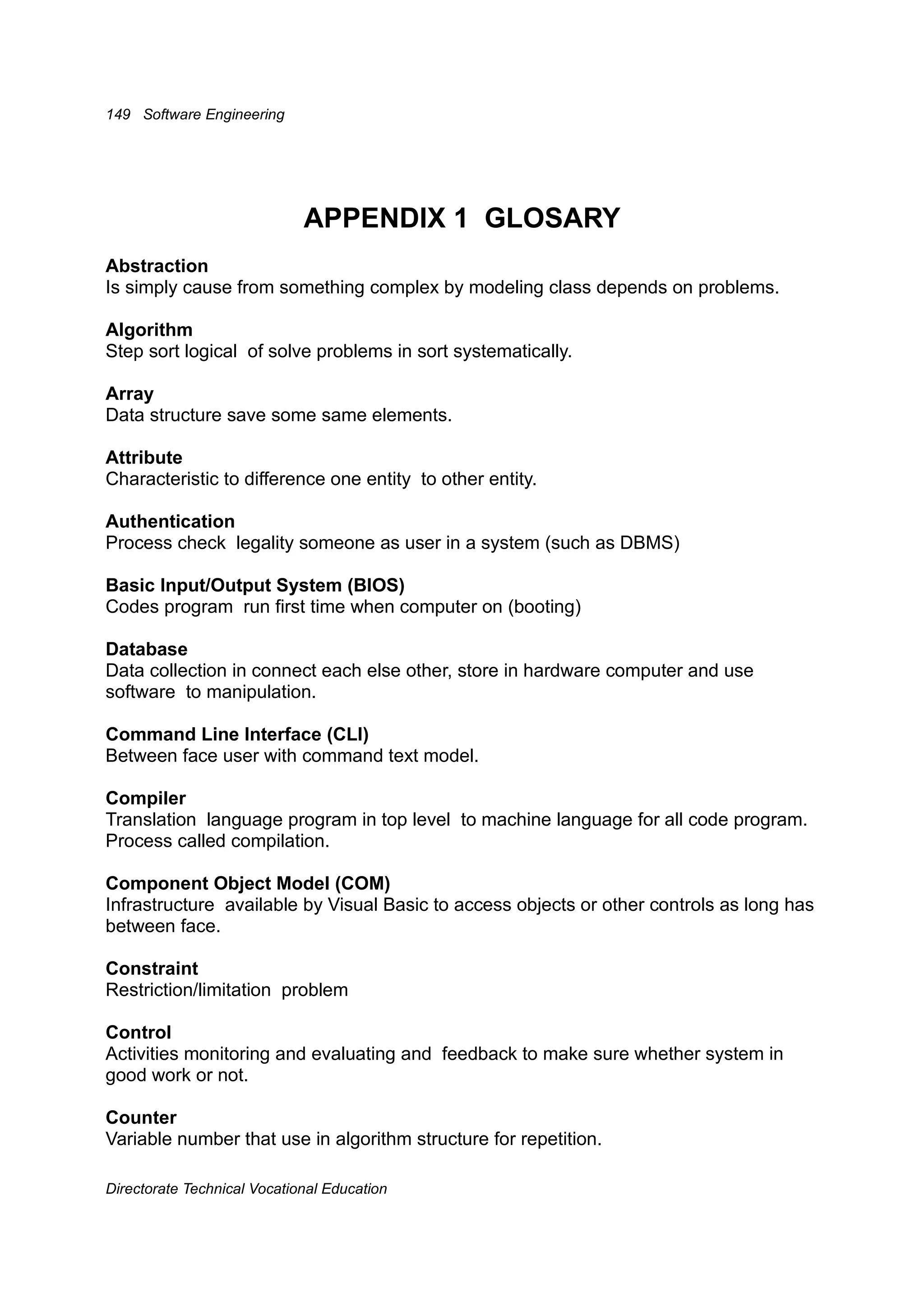 149 Software Engineering

APPENDIX 1 GLOSARY

Abstraction
Is simply cause from something complex by modeling class depends on problems.

Algorithm
Step sort logical of solve problems in sort systematically.

Array
Data structure save some same elements.

Attribute
Characteristic to difference one entity to other entity.

Authentication
Process check legality someone as user in a system (such as DBMS)

Basic Input/Output System (BIOS)
Codes program run first time when computer on (booting)

Database
Data collection in connect each else other, store in hardware computer and use software to manipulation.

Command Line Interface (CLI)
Between face user with command text model.

Compiler
Translation language program in top level to machine language for all code program. Process called compilation.

Component Object Model (COM)
Infrastructure available by Visual Basic to access objects or other controls as long has between face.

Constraint
Restriction/limitation problem

Control
Activities monitoring and evaluating and feedback to make sure whether system in good work or not.

Counter
Variable number that use in algorithm structure for repetition.

Directorate Technical Vocational Education